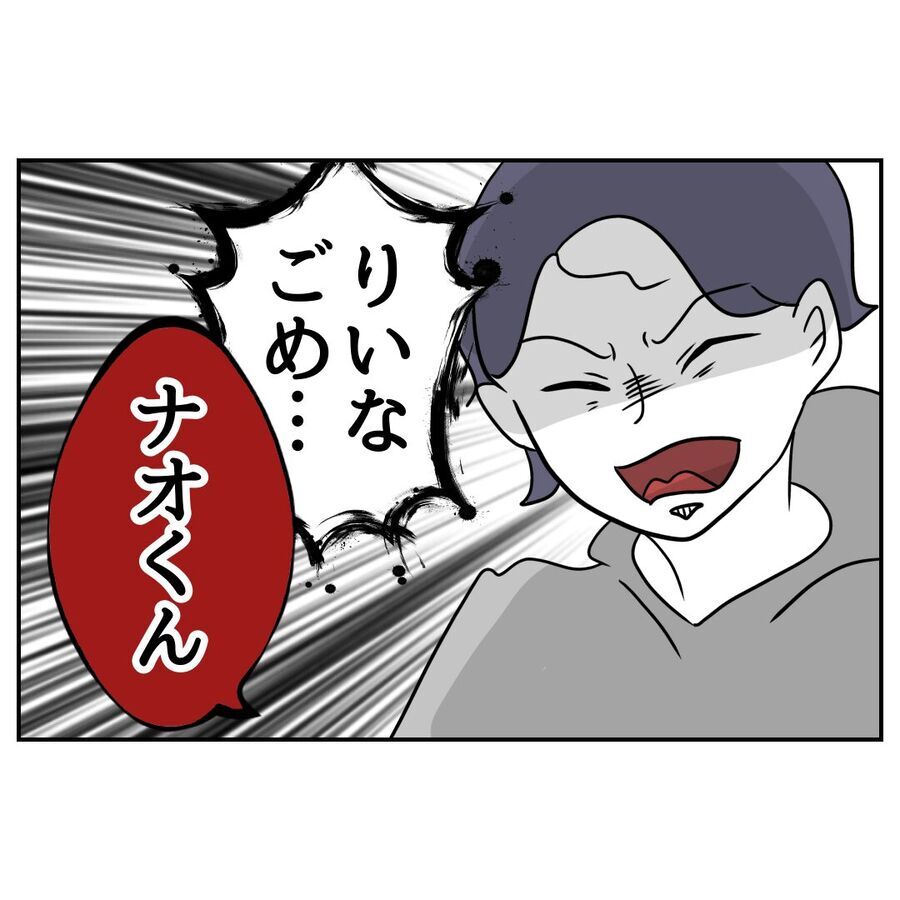 りいな
ごめ…

ナオくん